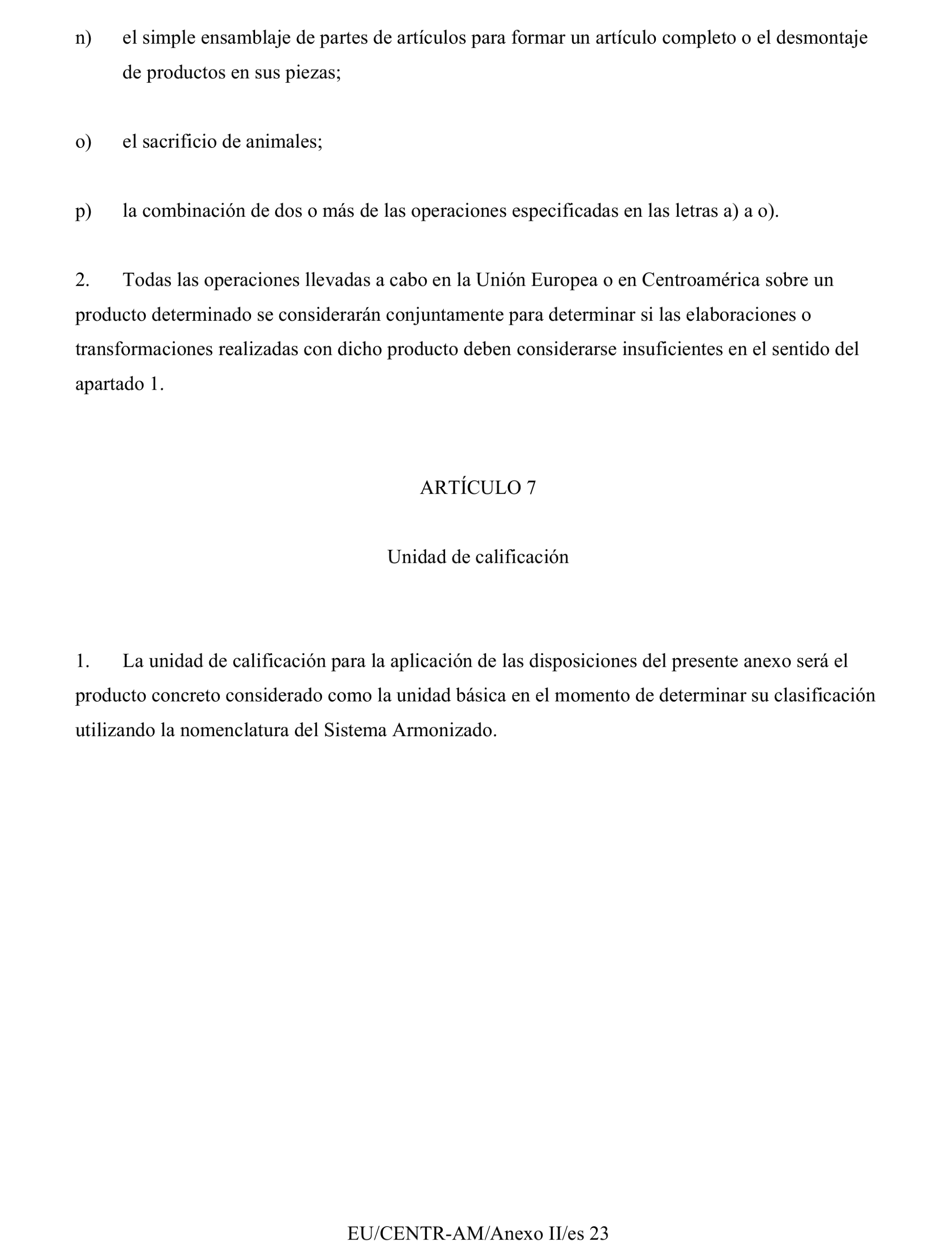 n) el simple ensamblaje de partes de artículos para formar un artículo completo o el desmontaje de productos en sus piezas;

o) el sacrificio de animales;

p) la combinación de dos o más de las operaciones especificadas en las letras a) a o).

2. Todas las operaciones llevadas a cabo en la Unión Europea o en Centroamérica sobre un producto determinado se considerarán conjuntamente para determinar si las elaboraciones o transformaciones realizadas con dicho producto deben considerarse insuficientes en el sentido del apartado 1.

ARTÍCULO 7

Unidad de calificación

1. La unidad de calificación para la aplicación de las disposiciones del presente anexo será el producto concreto considerado como la unidad básica en el momento de determinar su clasificación utilizando la nomenclatura del Sistema Armonizado.

EU/CENTR-AM/Anexo II/es 23